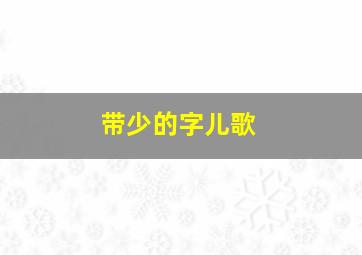 带少的字儿歌